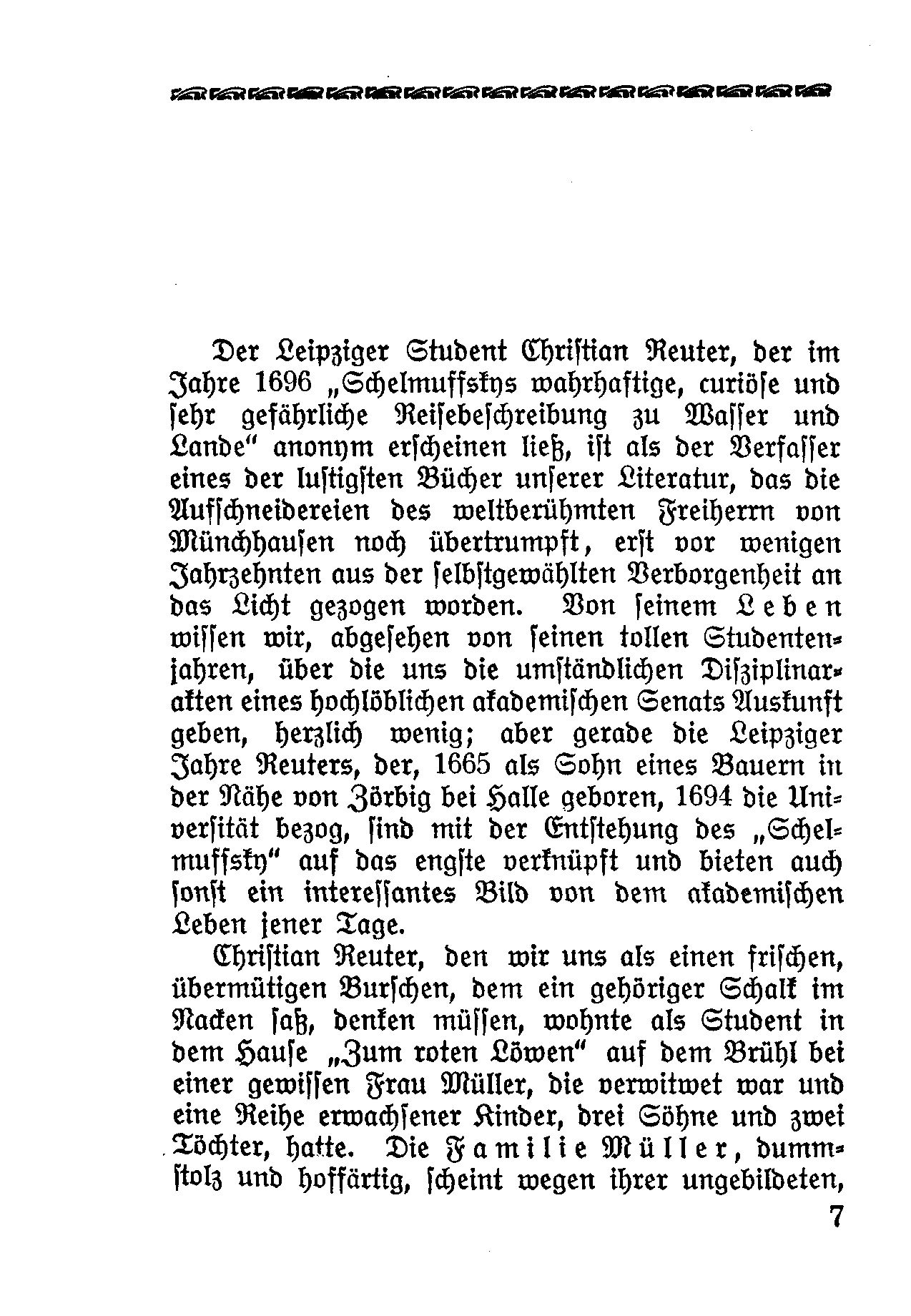 Der Leipziger Student Christian Reuter, der im Jahre 1696 „Schelmuffskys wahrhaftige, curiöse und sehr gefährliche Reisebeschreibung zu Wasser und Lande“ anonym erscheinen ließ, ist als der Verfasser eines der lustigsten Bücher unserer Literatur, das die Aufschneidereien des weltberühmten Freiherrn von Münchhausen noch übertrumpft, erst vor wenigen Jahrzehnten aus der selbstgewählten Verborgenheit an das Licht gezogen worden. Von seinem Leben wissen wir, abgesehen von seinen tollen Studentenjahren, über die uns die umständlichen Disziplinarakten eines hochlöblichen akademischen Senats Auskunft geben, herzlich wenig; aber gerade die Leipziger Jahre Reuters, der, 1665 als Sohn eines Bauern in der Nähe von Zörbig bei Halle geboren, 1694 die Universität bezog, sind mit der Entstehung des „Schelmuffsky“ auf das engste verknüpft und bieten auch sonst ein interessantes Bild von dem akademischen Leben jener Tage.

Christian Reuter, den wir uns als einen frischen, übermütigen Burschen, dem ein gehöriger Schalk im Nacken saß, denken müssen, wohnte als Student in dem Hause „Zum roten Löwen“ auf dem Brühl bei einer gewissen Frau Müller, die verwitwet war und eine Reihe erwachsener Kinder, drei Söhne und zwei Töchter, hatte. Die Familie Müller, dummstolz und hoffärtig, scheint wegen ihrer ungebildeten,

7